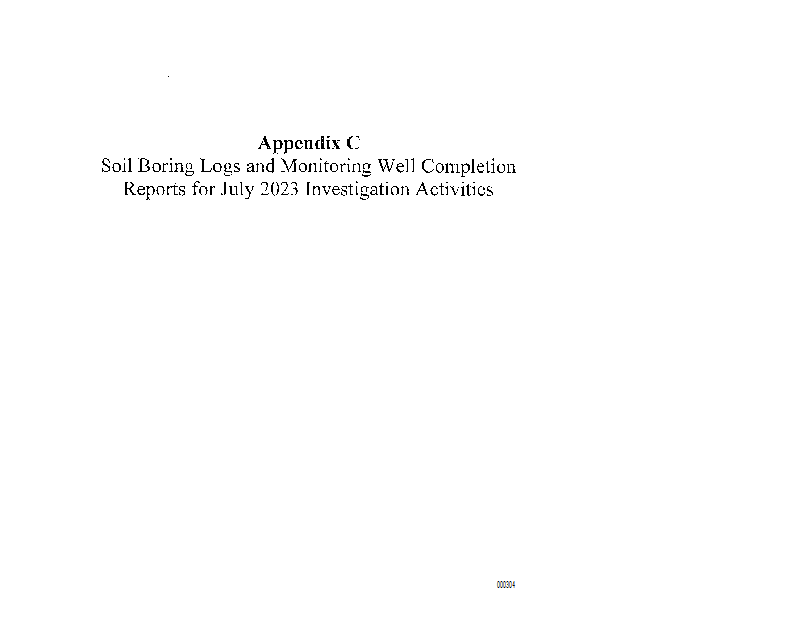 Appendix C
Soil Boring Logs and Monitoring Well Completion Reports for July 2023 Investigation Activities

000304